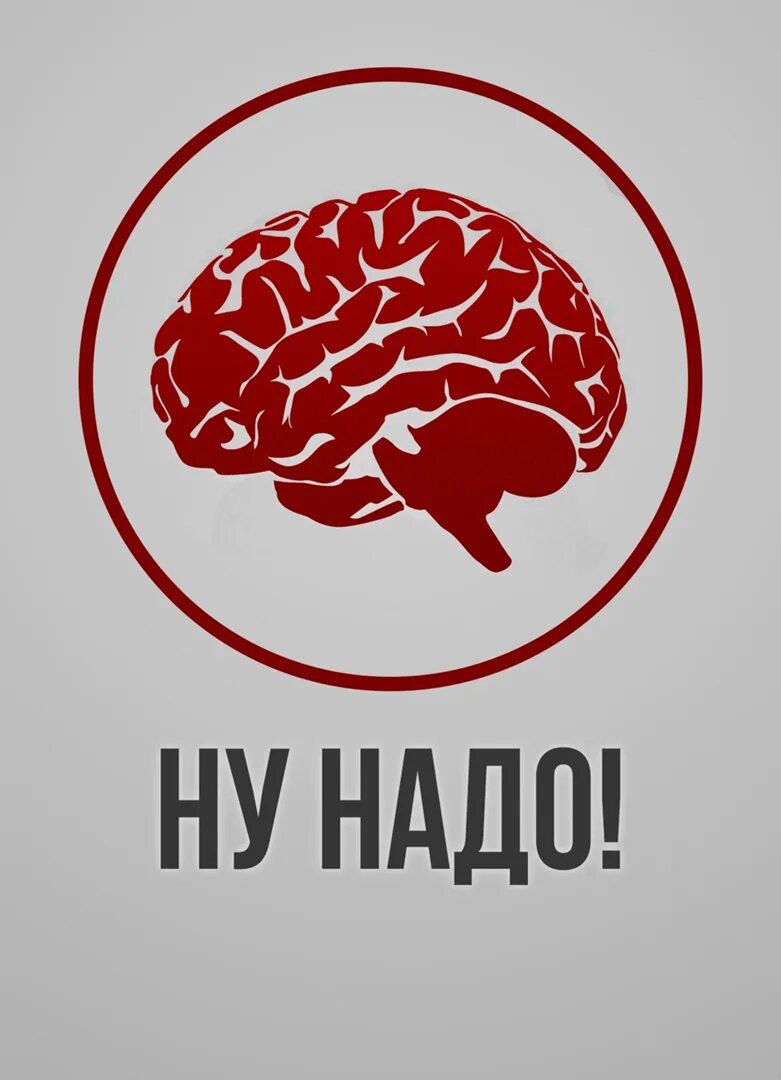 НУ НАДО!